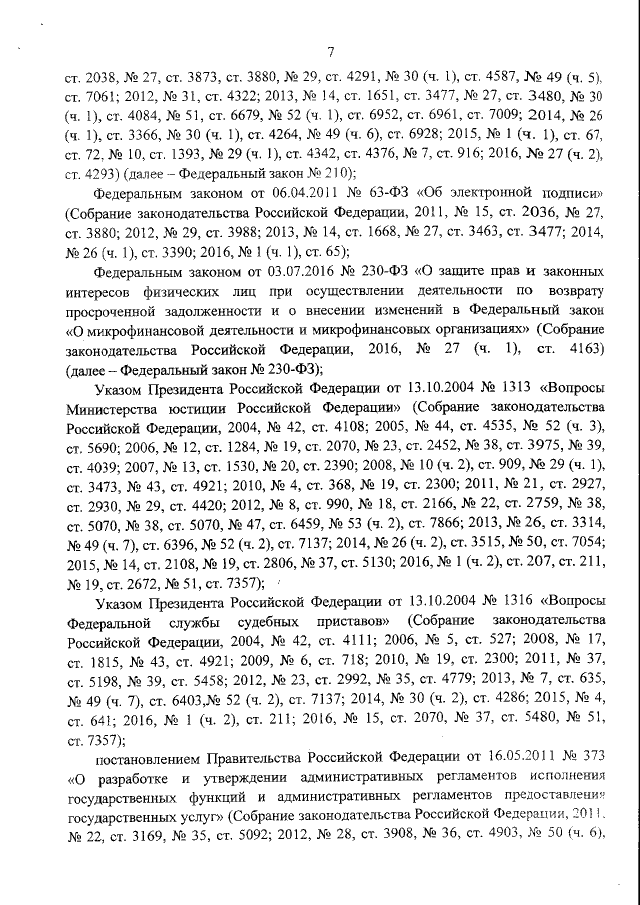 7

ст. 2038, № 27, ст. 3873, ст. 3880, № 29, ст. 4291, № 30 (ч. 1), ст. 4587, № 49 (ч. 5), ст. 7061; 2012, № 31, ст. 4322; 2013, № 14, ст. 1651, ст. 3477, № 27, ст. 3480, № 30 (ч. 1), ст. 4084, № 51, ст. 6679, № 52 (ч. 1), ст. 6952, ст. 6961, ст. 7009; 2014, № 26 (ч. 1), ст. 3366, № 30 (ч. 1), ст. 4264, № 49 (ч. 6), ст. 6928; 2015, № 1 (ч. 1), ст. 67, ст. 72, № 10, ст. 1393, № 29 (ч. 1), ст. 4342, ст. 4376, № 7, ст. 916; 2016, № 27 (ч. 2), ст. 4293) (далее – Федеральный закон № 210);

Федеральным законом от 06.04.2011 № 63-ФЗ «Об электронной подписи» (Собрание законодательства Российской Федерации, 2011, № 15, ст. 2036, № 27, ст. 3880; 2012, № 29, ст. 3988; 2013, № 14, ст. 1668, № 27, ст. 3463, ст. 3477; 2014, № 26 (ч. 1), ст. 3390; 2016, № 1 (ч. 1), ст. 65);

Федеральным законом от 03.07.2016 № 230-ФЗ «О защите прав и законных интересов физических лиц при осуществлении деятельности по возврату просроченной задолженности и о внесении изменений в Федеральный закон «О микрофинансовой деятельности и микрофинансовых организациях» (Собрание законодательства Российской Федерации, 2016, № 27 (ч. 1), ст. 4163) (далее – Федеральный закон № 230-ФЗ);

Указом Президента Российской Федерации от 13.10.2004 № 1313 «Вопросы Министерства юстиции Российской Федерации» (Собрание законодательства Российской Федерации, 2004, № 42, ст. 4108; 2005, № 44, ст. 4535, № 52 (ч. 3), ст. 5690; 2006, № 12, ст. 1284, № 19, ст. 2070, № 23, ст. 2452, № 38, ст. 3975, № 39, ст. 4039; 2007, № 13, ст. 1530, № 20, ст. 2390; 2008, № 10 (ч. 2), ст. 909, № 29 (ч. 1), ст. 3473, № 43, ст. 4921; 2010, № 4, ст. 368, № 19, ст. 2300; 2011, № 21, ст. 2927, ст. 2930, № 29, ст. 4420; 2012, № 8, ст. 990, № 18, ст. 2166, № 22, ст. 2759, № 38, ст. 5070, № 38, ст. 5070, № 47, ст. 6459, № 53 (ч. 2), ст. 7866; 2013, № 26, ст. 3314, № 49 (ч. 7), ст. 6396, № 52 (ч. 2), ст. 7137; 2014, № 26 (ч. 2), ст. 3515, № 50, ст. 7054; 2015, № 14, ст. 2108, № 19, ст. 2806, № 37, ст. 5130; 2016, № 1 (ч. 2), ст. 207, ст. 211, № 19, ст. 2672, № 51, ст. 7357);

Указом Президента Российской Федерации от 13.10.2004 № 1316 «Вопросы Федеральной службы судебных приставов» (Собрание законодательства Российской Федерации, 2004, № 42, ст. 4111; 2006, № 5, ст. 527; 2008, № 17, ст. 1815, № 43, ст. 4921; 2009, № 6, ст. 718; 2010, № 19, ст. 2300; 2011, № 37, ст. 5198, № 39, ст. 5458; 2012, № 23, ст. 2992, № 35, ст. 4779; 2013, № 7, ст. 635, № 49 (ч. 7), ст. 6403,№ 52 (ч. 2), ст. 7137; 2014, № 30 (ч. 2), ст. 4286; 2015, № 4, ст. 641; 2016, № 1 (ч. 2), ст. 211; 2016, № 15, ст. 2070, № 37, ст. 5480, № 51, ст. 7357);

постановлением Правительства Российской Федерации от 16.05.2011 № 373 «О разработке и утверждении административных регламентов исполнения государственных функций и административных регламентов предоставления государственных услуг» (Собрание законодательства Российской Федерации, 2011, № 22, ст. 3169, № 35, ст. 5092; 2012, № 28, ст. 3908, № 36, ст. 4903, № 50 (ч. 6),